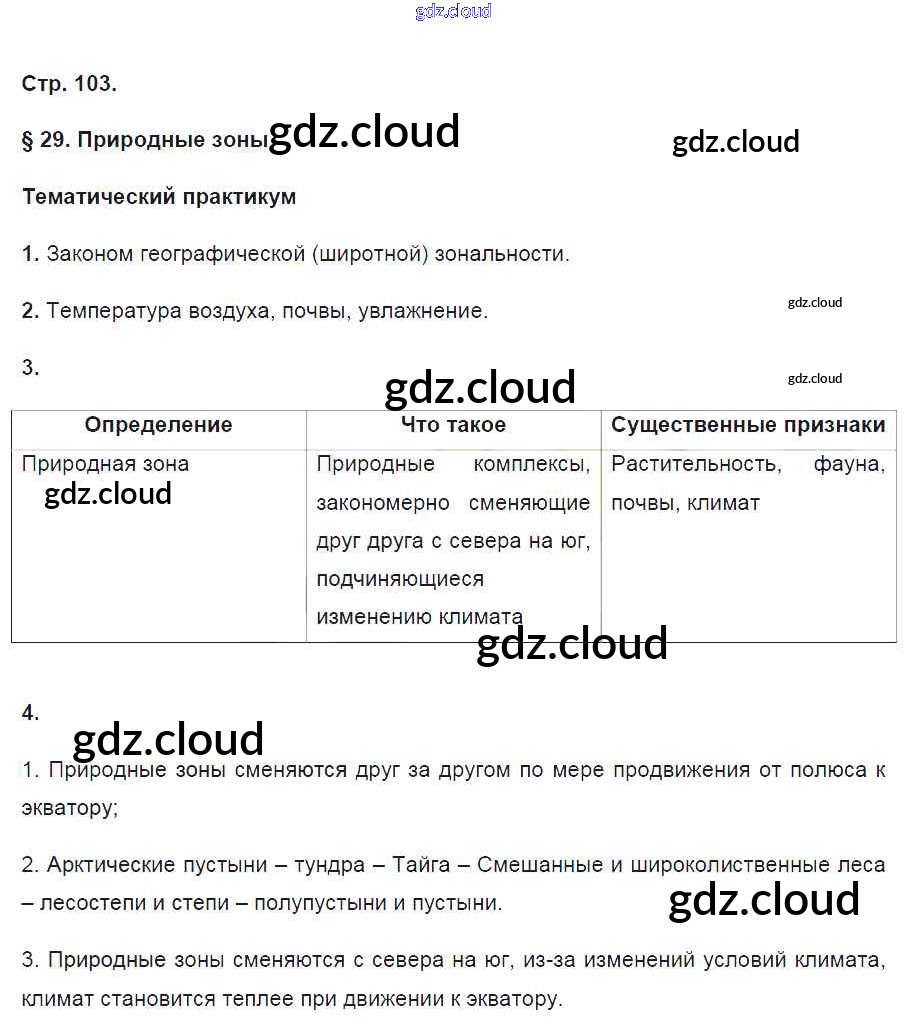 gdz.cloud

Стр. 103.

§ 29. Природные зоны gdz.cloud gdz.cloud

Тематический практикум

1. Законом географической (широтной) зональности.

2. Температура воздуха, почвы, увлажнение. gdz.cloud

3. gdz.cloud gdz.cloud

| Определение | Что такое | Существенные признаки |
|---|---|---|
| Природная зона gdz.cloud | Природные комплексы, закономерно сменяющие друг друга с севера на юг, подчиняющиеся изменению климата | Растительность, фауна, почвы, климат |

gdz.cloud

4. gdz.cloud

1. Природные зоны сменяются друг за другом по мере продвижения от полюса к экватору;

2. Арктические пустыни – тундра – Тайга – Смешанные и широколиственные леса – лесостепи и степи – полупустыни и пустыни. gdz.cloud

3. Природные зоны сменяются с севера на юг, из-за изменений условий климата, климат становится теплее при движении к экватору.